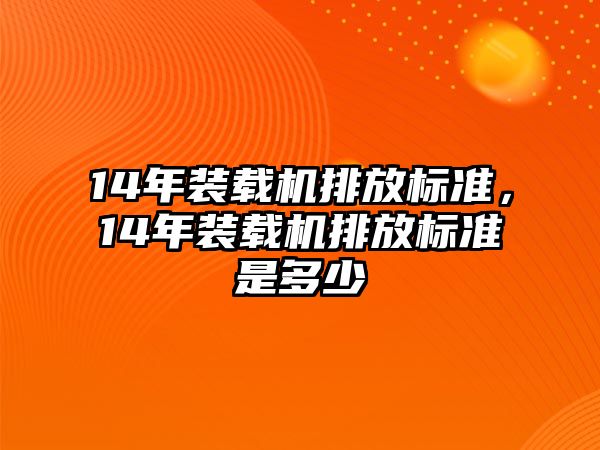 14年装载机排放标准，14年装载机排放标准是多少